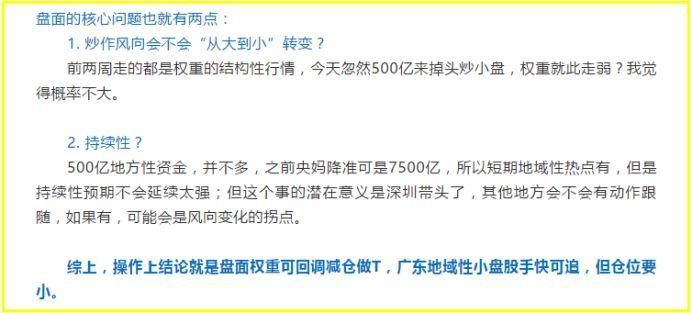 盘面的核心问题也就有两点：

1. 炒作风向会不会“从大到小”转变？

前两周走的都是权重的结构性行情，今天忽然500亿来掉头炒小盘，权重就此走弱？我觉得概率不大。

2. 持续性？

500亿地方性资金，并不多，之前央妈降准可是7500亿，所以短期地域性热点有，但是持续性预期不会延续太强；但这个事的潜在意义是深圳带头了，其他地方会不会有动作跟随，如果有，可能会是风向变化的拐点。

综上，操作上结论就是盘面权重可回调减仓做T，广东地域性小盘股手快可追，但仓位要小。